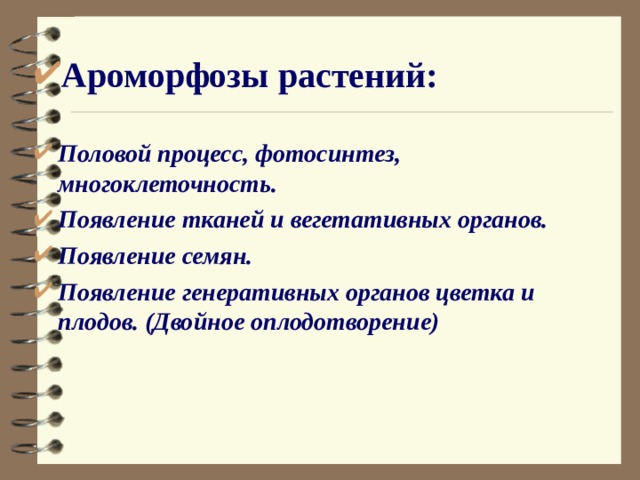 Ароморфозы растений:

Половой процесс, фотосинтез, многоклеточность.

Появление тканей и вегетативных органов.

Появление семян.

Появление генеративных органов цветка и плодов. (Двойное оплодотворение)